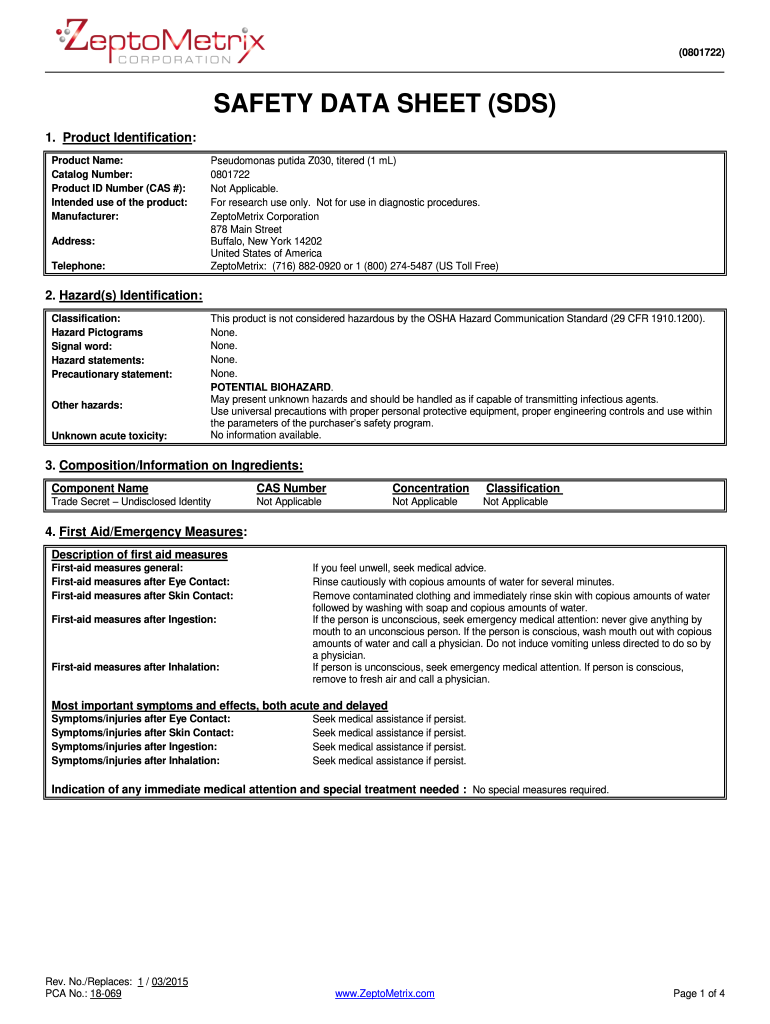 ZeptoMetrix
CORPORATION

(0801722)

SAFETY DATA SHEET (SDS)

1. Product Identification:

| | |
|---|---|
| Product Name: | Pseudomonas putida Z030, titered (1 mL) |
| Catalog Number: | 0801722 |
| Product ID Number (CAS #): | Not Applicable. |
| Intended use of the product: | For research use only. Not for use in diagnostic procedures. |
| Manufacturer: | ZeptoMetrix Corporation |
| Address: | 878 Main Street Buffalo, New York 14202 United States of America |
| Telephone: | ZeptoMetrix: (716) 882-0920 or 1 (800) 274-5487 (US Toll Free) |

2. Hazard(s) Identification:

| | |
|---|---|
| Classification: | This product is not considered hazardous by the OSHA Hazard Communication Standard (29 CFR 1910.1200). |
| Hazard Pictograms | None. |
| Signal word: | None. |
| Hazard statements: | None. |
| Precautionary statement: | None. |
| Other hazards: | POTENTIAL BIOHAZARD. May present unknown hazards and should be handled as if capable of transmitting infectious agents. Use universal precautions with proper personal protective equipment, proper engineering controls and use within the parameters of the purchaser's safety program. |
| Unknown acute toxicity: | No information available. |

3. Composition/Information on Ingredients:

| Component Name | CAS Number | Concentration | Classification |
|---|---|---|---|
| Trade Secret – Undisclosed Identity | Not Applicable | Not Applicable | Not Applicable |

4. First Aid/Emergency Measures:

Description of first aid measures

| | |
|---|---|
| First-aid measures general: | If you feel unwell, seek medical advice. |
| First-aid measures after Eye Contact: | Rinse cautiously with copious amounts of water for several minutes. |
| First-aid measures after Skin Contact: | Remove contaminated clothing and immediately rinse skin with copious amounts of water followed by washing with soap and copious amounts of water. |
| First-aid measures after Ingestion: | If the person is unconscious, seek emergency medical attention: never give anything by mouth to an unconscious person. If the person is conscious, wash mouth out with copious amounts of water and call a physician. Do not induce vomiting unless directed to do so by a physician. |
| First-aid measures after Inhalation: | If person is unconscious, seek emergency medical attention. If person is conscious, remove to fresh air and call a physician. |

Most important symptoms and effects, both acute and delayed

| | |
|---|---|
| Symptoms/injuries after Eye Contact: | Seek medical assistance if persist. |
| Symptoms/injuries after Skin Contact: | Seek medical assistance if persist. |
| Symptoms/injuries after Ingestion: | Seek medical assistance if persist. |
| Symptoms/injuries after Inhalation: | Seek medical assistance if persist. |

Indication of any immediate medical attention and special treatment needed : No special measures required.

Rev. No./Replaces: 1 / 03/2015
PCA No.: 18-069

www.ZeptoMetrix.com

Page 1 of 4